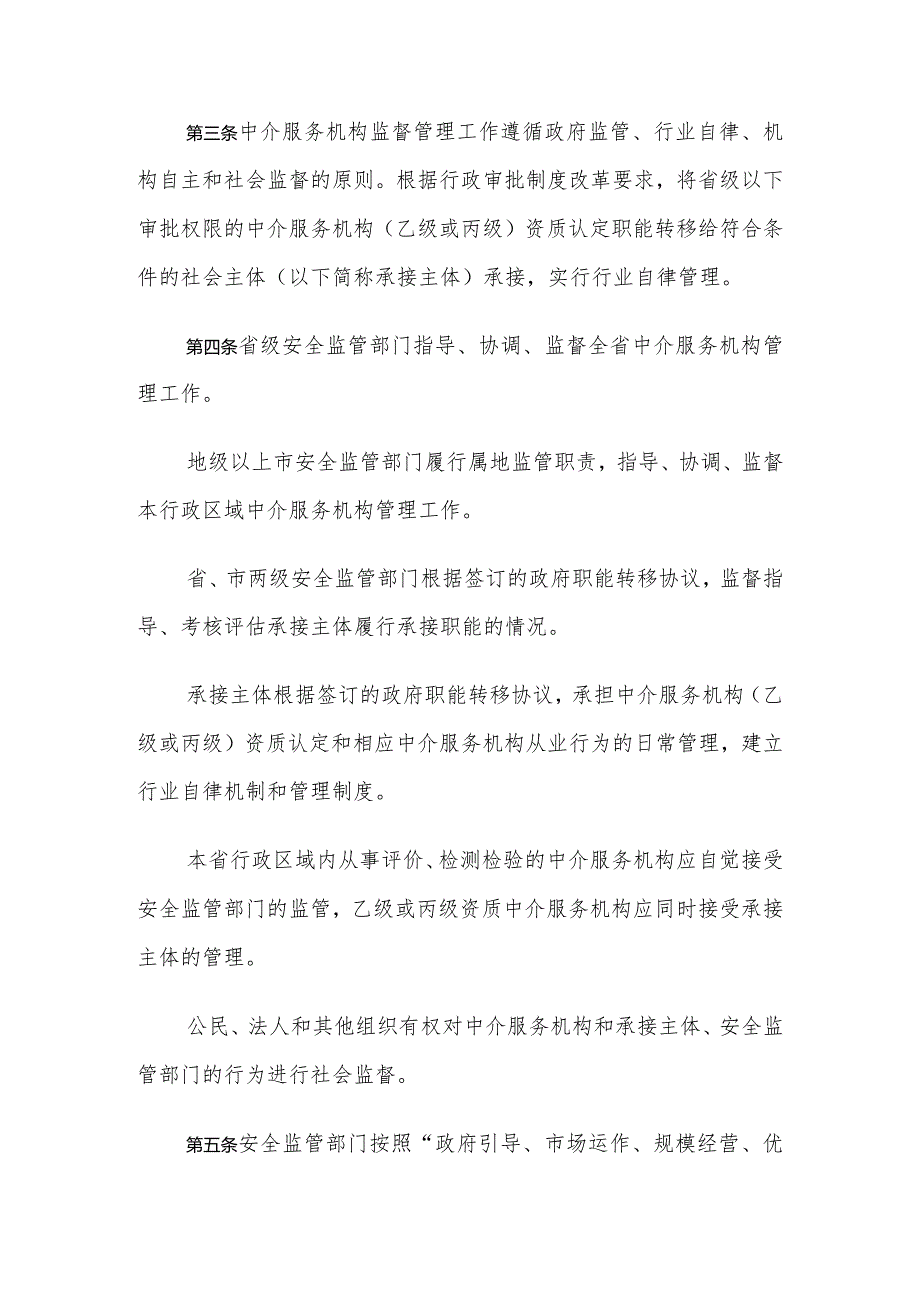 第三条中介服务机构监督管理工作遵循政府监管、行业自律、机构自主和社会监督的原则。根据行政审批制度改革要求，将省级以下审批权限的中介服务机构（乙级或丙级）资质认定职能转移给符合条件的社会主体（以下简称承接主体）承接，实行行业自律管理。

第四条省级安全监管部门指导、协调、监督全省中介服务机构管理工作。

地级以上市安全监管部门履行属地监管职责，指导、协调、监督本行政区域中介服务机构管理工作。

省、市两级安全监管部门根据签订的政府职能转移协议，监督指导、考核评估承接主体履行承接职能的情况。

承接主体根据签订的政府职能转移协议，承担中介服务机构（乙级或丙级）资质认定和相应中介服务机构从业行为的日常管理，建立行业自律机制和管理制度。

本省行政区域内从事评价、检测检验的中介服务机构应自觉接受安全监管部门的监管，乙级或丙级资质中介服务机构应同时接受承接主体的管理。

公民、法人和其他组织有权对中介服务机构和承接主体、安全监管部门的行为进行社会监督。

第五条安全监管部门按照“政府引导、市场运作、规模经营、优